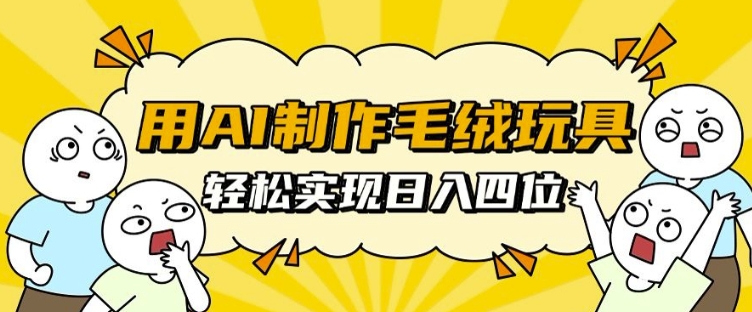 用AI制作毛绒玩具
轻松实现日入四位